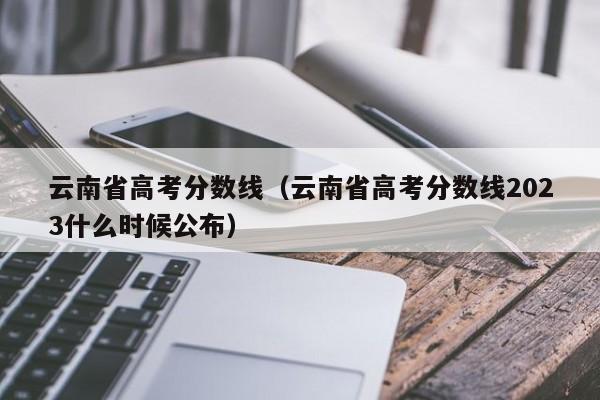 云南省高考分数线（云南省高考分数线2023什么时候公布）